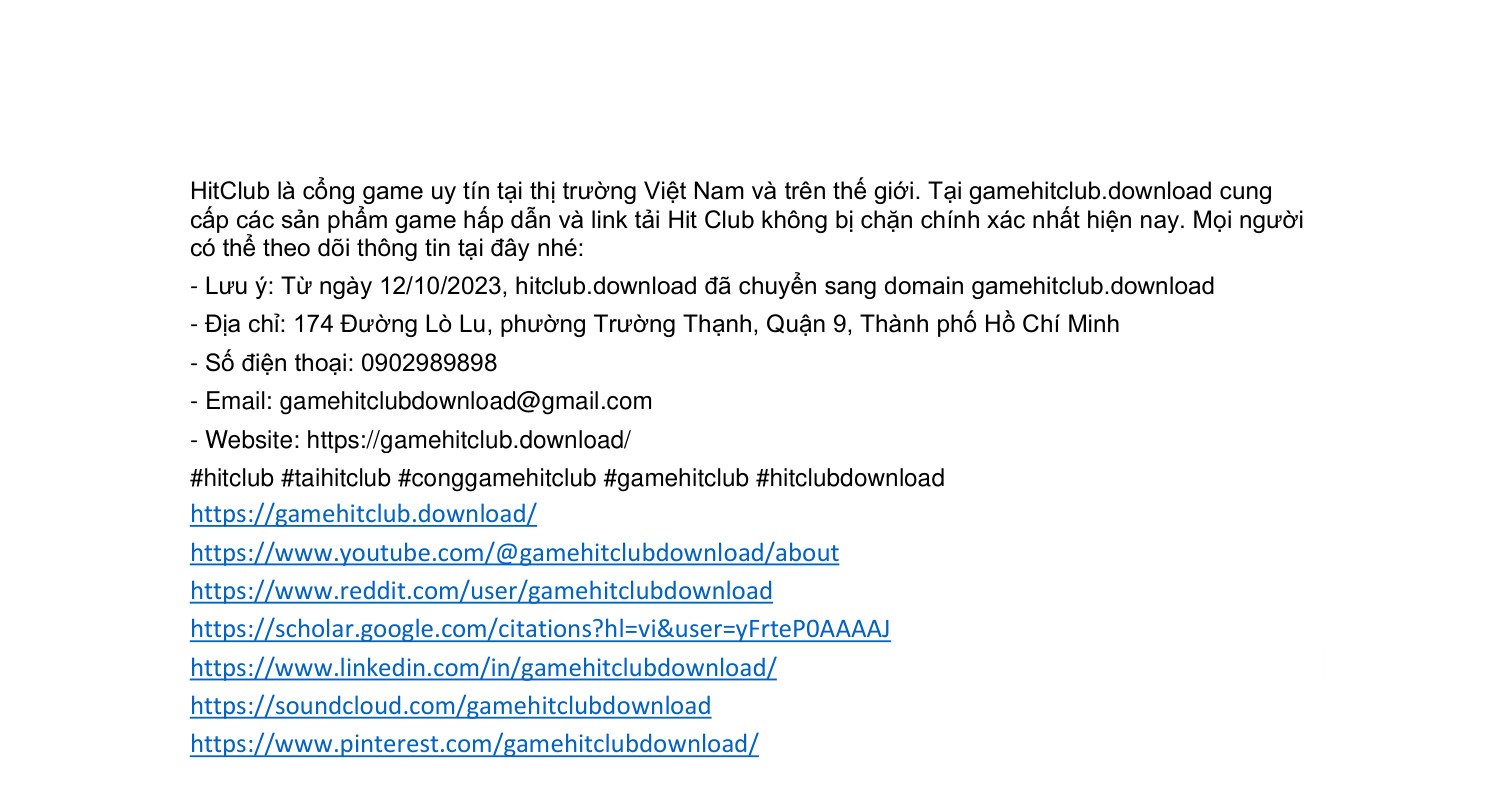 HitClub là cổng game uy tín tại thị trường Việt Nam và trên thế giới. Tại gamehitclub.download cung cấp các sản phẩm game hấp dẫn và link tải Hit Club không bị chặn chính xác nhất hiện nay. Mọi người có thể theo dõi thông tin tại đây nhé:

- Lưu ý: Từ ngày 12/10/2023, hitclub.download đã chuyển sang domain gamehitclub.download

- Địa chỉ: 174 Đường Lò Lu, phường Trường Thạnh, Quận 9, Thành phố Hồ Chí Minh

- Số điện thoại: 0902989898

- Email: gamehitclubdownload@gmail.com

- Website: https://gamehitclub.download/

#hitclub #taihitclub #conggamehitclub #gamehitclub #hitclubdownload

https://gamehitclub.download/

https://www.youtube.com/@gamehitclubdownload/about

https://www.reddit.com/user/gamehitclubdownload

https://scholar.google.com/citations?hl=vi&user=yFrteP0AAAAJ

https://www.linkedin.com/in/gamehitclubdownload/

https://soundcloud.com/gamehitclubdownload

https://www.pinterest.com/gamehitclubdownload/